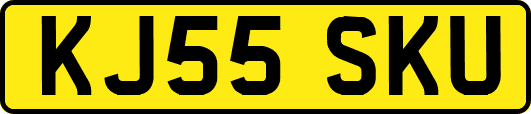 KJ55 SKU